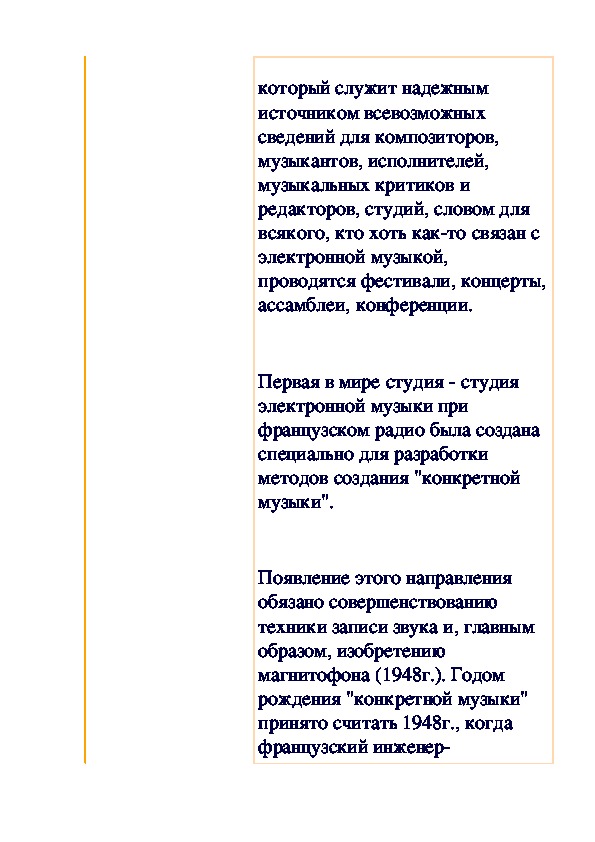 который служит надежным источником всевозможных сведений для композиторов, музыкантов, исполнителей, музыкальных критиков и редакторов, студий, словом для всякого, кто хоть как-то связан с электронной музыкой, проводятся фестивали, концерты, ассамблеи, конференции.

Первая в мире студия - студия электронной музыки при французском радио была создана специально для разработки методов создания "конкретной музыки".

Появление этого направления обязано совершенствованию техники записи звука и, главным образом, изобретению магнитофона (1948г.). Годом рождения "конкретной музыки" принято считать 1948г., когда французский инженер-